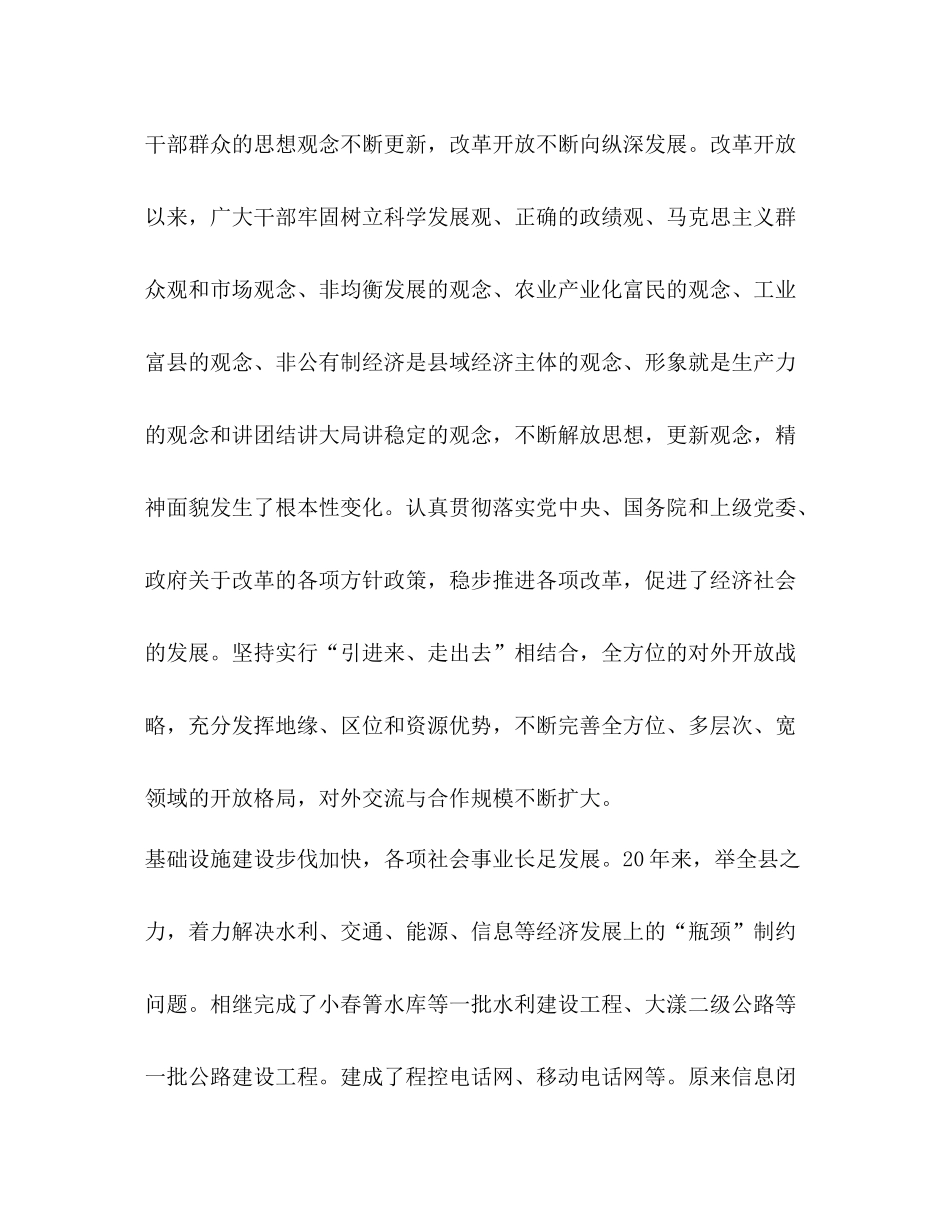 干部群众的思想观念不断更新，改革开放不断向纵深发展。改革开放以来，广大干部牢固树立科学发展观、正确的政绩观、马克思主义群众观和市场观念、非均衡发展的观念、农业产业化富民的观念、工业富县的观念、非公有制经济是县域经济主体的观念、形象就是生产力的观念和讲团结讲大局讲稳定的观念，不断解放思想，更新观念，精神面貌发生了根本性变化。认真贯彻落实党中央、国务院和上级党委、政府关于改革的各项方针政策，稳步推进各项改革，促进了经济社会的发展。坚持实行“引进来、走出去”相结合，全方位的对外开放战略，充分发挥地缘、区位和资源优势，不断完善全方位、多层次、宽领域的开放格局，对外交流与合作规模不断扩大。

基础设施建设步伐加快，各项社会事业长足发展。20年来，举全县之力，着力解决水利、交通、能源、信息等经济发展上的“瓶颈”制约问题。相继完成了小春箐水库等一批水利建设工程、大漾二级公路等一批公路建设工程。建成了程控电话网、移动电话网等。原来信息闭